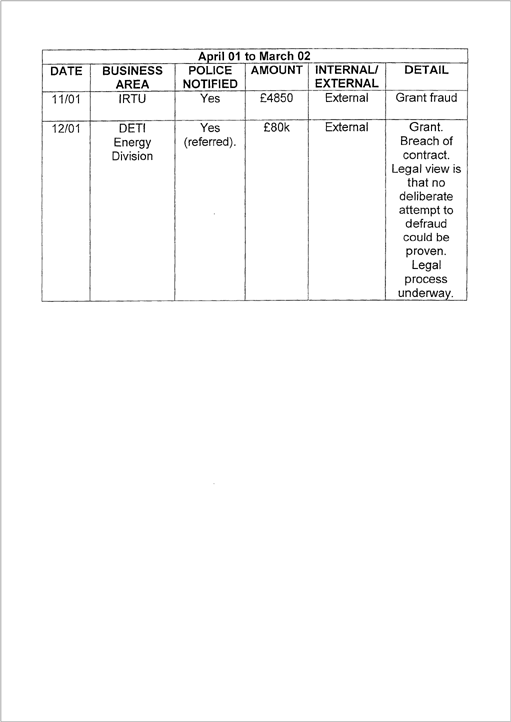 April 01 to March 02

| DATE | BUSINESS AREA | POLICE NOTIFIED | AMOUNT | INTERNAL/ EXTERNAL | DETAIL |
|---|---|---|---|---|---|
| 11/01 | IRTU | Yes | £4850 | External | Grant fraud |
| 12/01 | DETI Energy Division | Yes (referred). | £80k | External | Grant. Breach of contract. Legal view is that no deliberate attempt to defraud could be proven. Legal process underway. |